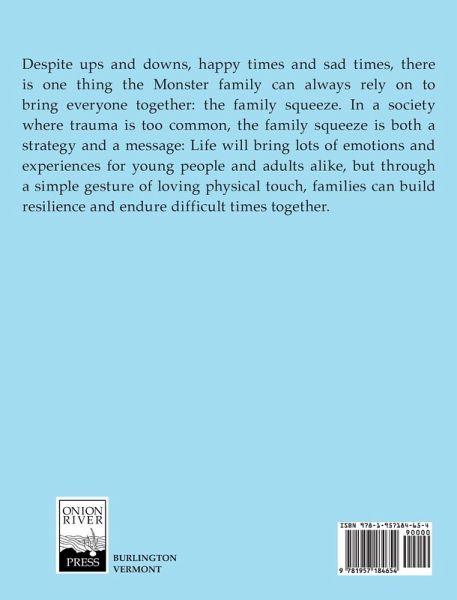 Despite ups and downs, happy times and sad times, there is one thing the Monster family can always rely on to bring everyone together: the family squeeze. In a society where trauma is too common, the family squeeze is both a strategy and a message: Life will bring lots of emotions and experiences for young people and adults alike, but through a simple gesture of loving physical touch, families can build resilience and endure difficult times together.

ONION RIVER PRESS

BURLINGTON VERMONT

ISBN 978-1-957184-65-4

90000

9 781957 184654